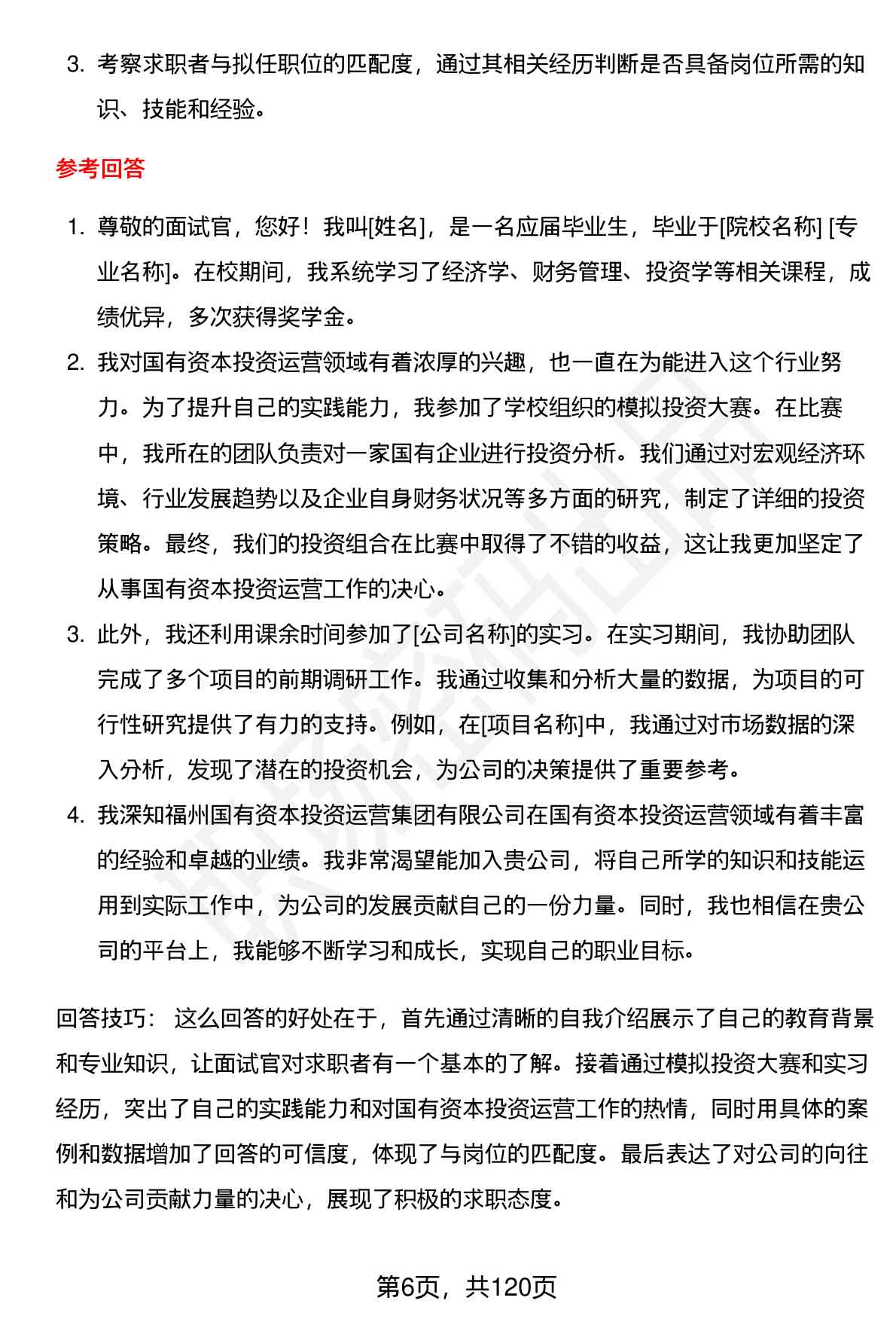 3. 考察求职者与拟任职位的匹配度，通过其相关经历判断是否具备岗位所需的知识、技能和经验。

参考回答

1. 尊敬的面试官，您好！我叫[姓名]，是一名应届毕业生，毕业于[院校名称] [专业名称]。在校期间，我系统学习了经济学、财务管理、投资学等相关课程，成绩优异，多次获得奖学金。
2. 我对国有资本投资运营领域有着浓厚的兴趣，也一直在为能进入这个行业努力。为了提升自己的实践能力，我参加了学校组织的模拟投资大赛。在比赛中，我所在的团队负责对一家国有企业进行投资分析。我们通过对宏观经济环境、行业发展趋势以及企业自身财务状况等多方面的研究，制定了详细的投资策略。最终，我们的投资组合在比赛中取得了不错的收益，这让我更加坚定了从事国有资本投资运营工作的决心。
3. 此外，我还利用课余时间参加了[公司名称]的实习。在实习期间，我协助团队完成了多个项目的前期调研工作。我通过收集和分析大量的数据，为项目的可行性研究提供了有力的支持。例如，在[项目名称]中，我通过对市场数据的深入分析，发现了潜在的投资机会，为公司的决策提供了重要参考。
4. 我深知福州国有资本投资运营集团有限公司在国有资本投资运营领域有着丰富的经验和卓越的业绩。我非常渴望能加入贵公司，将自己所学的知识和技能运用到实际工作中，为公司的发展贡献自己的一份力量。同时，我也相信在贵公司的平台上，我能够不断学习和成长，实现自己的职业目标。

回答技巧： 这么回答的好处在于，首先通过清晰的自我介绍展示了自己的教育背景和专业知识，让面试官对求职者有一个基本的了解。接着通过模拟投资大赛和实习经历，突出了自己的实践能力和对国有资本投资运营工作的热情，同时用具体的案例和数据增加了回答的可信度，体现了与岗位的匹配度。最后表达了对公司的向往和为公司贡献力量的决心，展现了积极的求职态度。

第6页，共120页